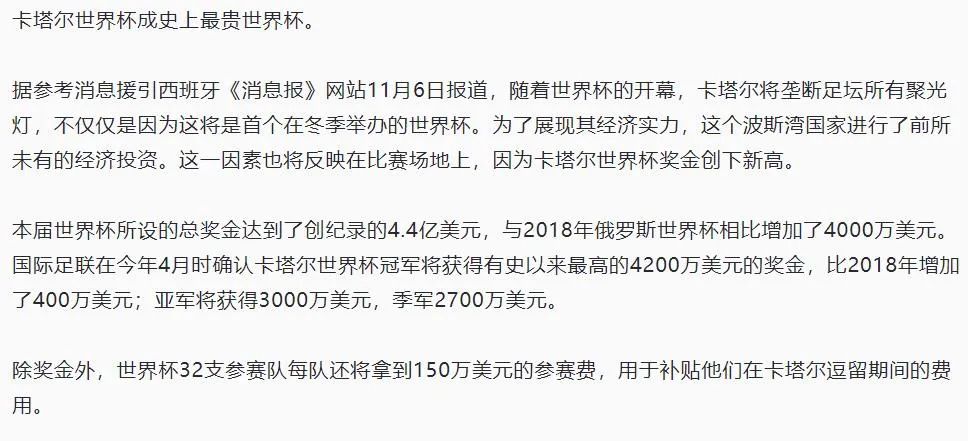 卡塔尔世界杯成史上最贵世界杯。

据参考消息援引西班牙《消息报》网站11月6日报道，随着世界杯的开幕，卡塔尔将垄断足坛所有聚光灯，不仅仅是因为这将是首个在冬季举办的世界杯。为了展现其经济实力，这个波斯湾国家进行了前所未有的经济投资。这一因素也将反映在比赛场地上，因为卡塔尔世界杯奖金创下新高。

本届世界杯所设的总奖金达到了创纪录的4.4亿美元，与2018年俄罗斯世界杯相比增加了4000万美元。国际足联在今年4月时确认卡塔尔世界杯冠军将获得有史以来最高的4200万美元的奖金，比2018年增加了400万美元；亚军将获得3000万美元，季军2700万美元。

除奖金外，世界杯32支参赛队每队还将拿到150万美元的参赛费，用于补贴他们在卡塔尔逗留期间的费用。